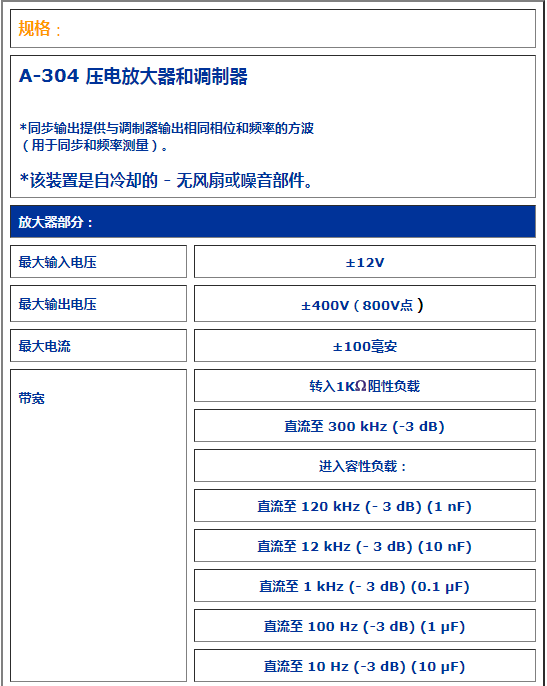 规格：

A-304 压电放大器和调制器

*同步输出提供与调制器输出相同相位和频率的方波（用于同步和频率测量）。

*该装置是自冷却的 - 无风扇或噪音部件。

放大器部分：

| | |
|---|---|
| 最大输入电压 | ±12V |
| 最大输出电压 | ±400V（800V点） |
| 最大电流 | ±100毫安 |
| 带宽 | 转入1KΩ阻性负载 |
| | 直流至 300 kHz (-3 dB) |
| | 进入容性负载： |
| | 直流至 120 kHz (- 3 dB) (1 nF) |
| | 直流至 12 kHz (- 3 dB) (10 nF) |
| | 直流至 1 kHz (- 3 dB) (0.1 μF) |
| | 直流至 100 Hz (-3 dB) (1 μF) |
| | 直流至 10 Hz (-3 dB) (10 μF) |